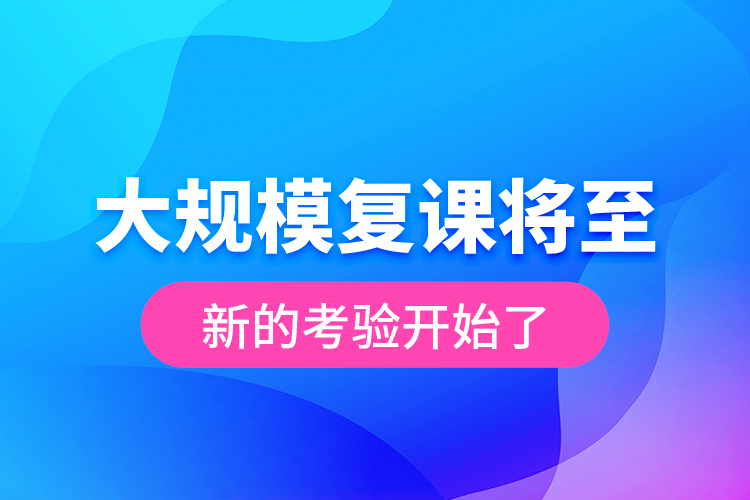 大规模复课将至

新的考验开始了